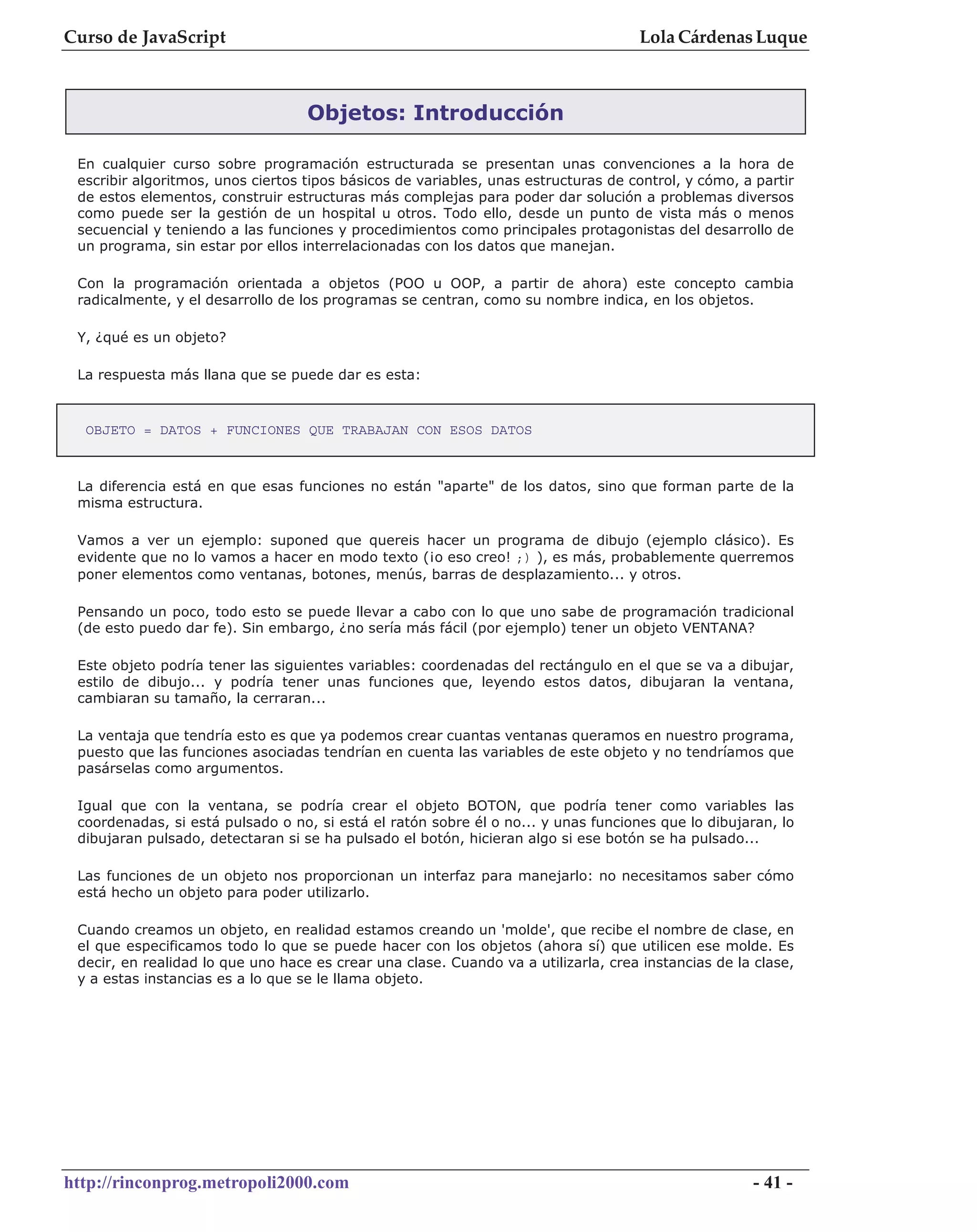 Curso de JavaScript Lola Cárdenas Luque

Objetos: Introducción

En cualquier curso sobre programación estructurada se presentan unas convenciones a la hora de escribir algoritmos, unos ciertos tipos básicos de variables, unas estructuras de control, y cómo, a partir de estos elementos, construir estructuras más complejas para poder dar solución a problemas diversos como puede ser la gestión de un hospital u otros. Todo ello, desde un punto de vista más o menos secuencial y teniendo a las funciones y procedimientos como principales protagonistas del desarrollo de un programa, sin estar por ellos interrelacionadas con los datos que manejan.

Con la programación orientada a objetos (POO u OOP, a partir de ahora) este concepto cambia radicalmente, y el desarrollo de los programas se centran, como su nombre indica, en los objetos.

Y, ¿qué es un objeto?

La respuesta más llana que se puede dar es esta:

OBJETO = DATOS + FUNCIONES QUE TRABAJAN CON ESOS DATOS

La diferencia está en que esas funciones no están "aparte" de los datos, sino que forman parte de la misma estructura.

Vamos a ver un ejemplo: suponed que quereis hacer un programa de dibujo (ejemplo clásico). Es evidente que no lo vamos a hacer en modo texto (¡o eso creo! ;) ), es más, probablemente querremos poner elementos como ventanas, botones, menús, barras de desplazamiento... y otros.

Pensando un poco, todo esto se puede llevar a cabo con lo que uno sabe de programación tradicional (de esto puedo dar fe). Sin embargo, ¿no sería más fácil (por ejemplo) tener un objeto VENTANA?

Este objeto podría tener las siguientes variables: coordenadas del rectángulo en el que se va a dibujar, estilo de dibujo... y podría tener unas funciones que, leyendo estos datos, dibujaran la ventana, cambiaran su tamaño, la cerraran...

La ventaja que tendría esto es que ya podemos crear cuantas ventanas queramos en nuestro programa, puesto que las funciones asociadas tendrían en cuenta las variables de este objeto y no tendríamos que pasárselas como argumentos.

Igual que con la ventana, se podría crear el objeto BOTON, que podría tener como variables las coordenadas, si está pulsado o no, si está el ratón sobre él o no... y unas funciones que lo dibujaran, lo dibujaran pulsado, detectaran si se ha pulsado el botón, hicieran algo si ese botón se ha pulsado...

Las funciones de un objeto nos proporcionan un interfaz para manejarlo: no necesitamos saber cómo está hecho un objeto para poder utilizarlo.

Cuando creamos un objeto, en realidad estamos creando un 'molde', que recibe el nombre de clase, en el que especificamos todo lo que se puede hacer con los objetos (ahora sí) que utilicen ese molde. Es decir, en realidad lo que uno hace es crear una clase. Cuando va a utilizarla, crea instancias de la clase, y a estas instancias es a lo que se le llama objeto.

http://rinconprog.metropoli2000.com - 41 -